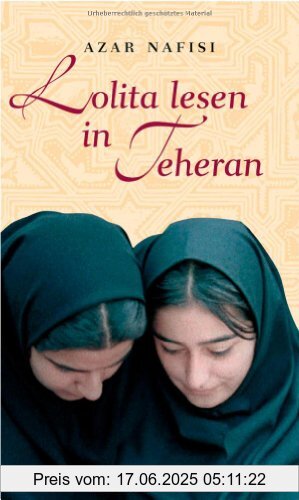 Urheberrechtlich geschütztes Material

AZAR NAFISI

Lolita lesen in Teheran

Preis vom: 17.06.2025 05:11:22